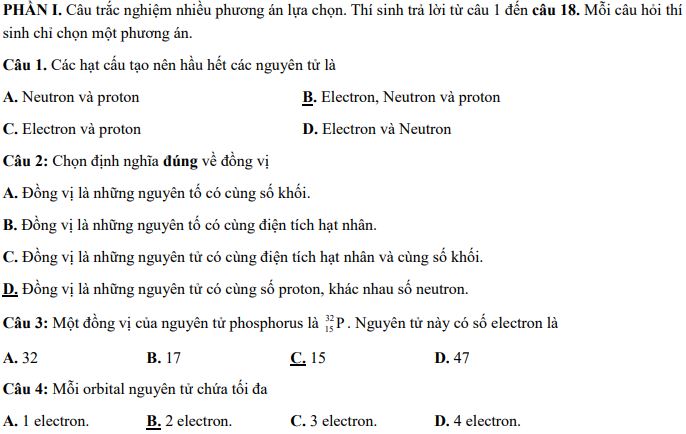 PHẦN I. Câu trắc nghiệm nhiều phương án lựa chọn. Thí sinh trả lời từ câu 1 đến câu 18. Mỗi câu hỏi thí sinh chỉ chọn một phương án.

Câu 1. Các hạt cấu tạo nên hầu hết các nguyên tử là

A. Neutron và proton

B. Electron, Neutron và proton

C. Electron và proton

D. Electron và Neutron

Câu 2: Chọn định nghĩa đúng về đồng vị

A. Đồng vị là những nguyên tố có cùng số khối.

B. Đồng vị là những nguyên tố có cùng điện tích hạt nhân.

C. Đồng vị là những nguyên tử có cùng điện tích hạt nhân và cùng số khối.

D. Đồng vị là những nguyên tử có cùng số proton, khác nhau số neutron.

Câu 3: Một đồng vị của nguyên tử phosphorus là $^{32}_{15}P$. Nguyên tử này có số electron là

A. 32

B. 17

C. 15

D. 47

Câu 4: Mỗi orbital nguyên tử chứa tối đa

A. 1 electron.

B. 2 electron.

C. 3 electron.

D. 4 electron.